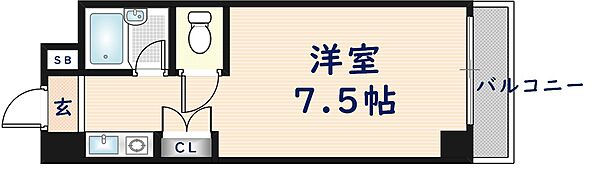 SB

玄

CL

洋室
7.5帖

バルコニー